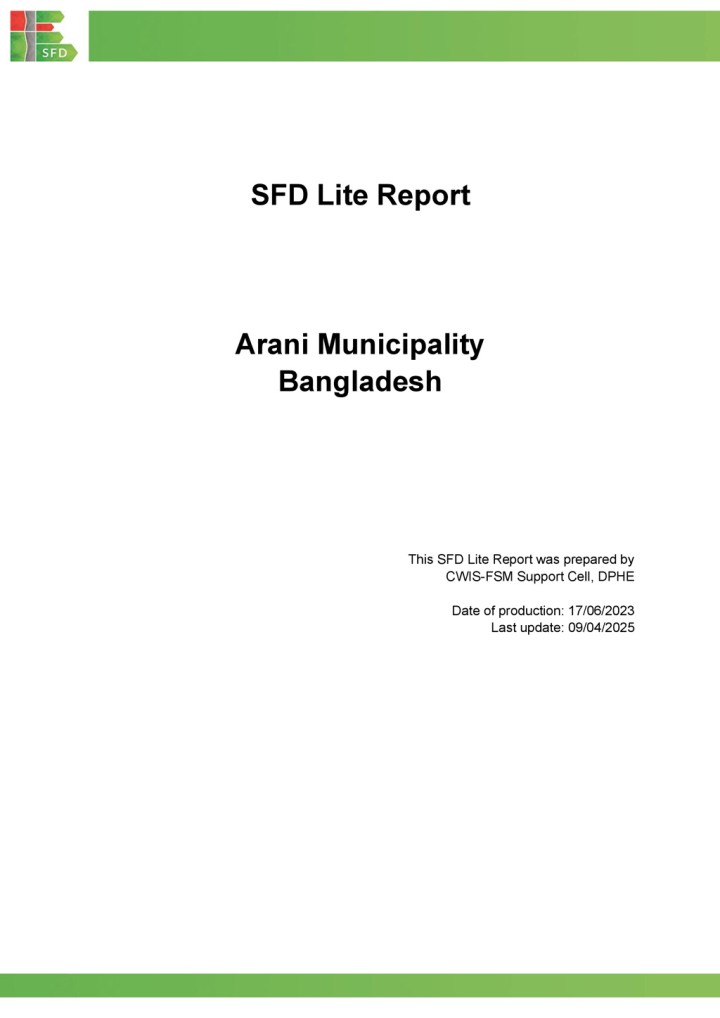 SFD

SFD Lite Report

Arani Municipality
Bangladesh

This SFD Lite Report was prepared by
CWIS-FSM Support Cell, DPHE

Date of production: 17/06/2023
Last update: 09/04/2025